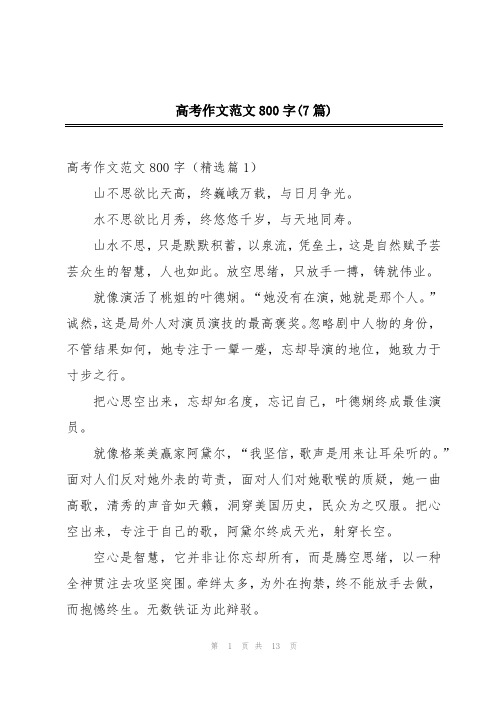 高考作文范文 800 字(7 篇)

高考作文范文 800 字（精选篇 1）

山不思欲比天高，终巍峨万载，与日月争光。

水不思欲比月秀，终悠悠千岁，与天地同寿。

山水不思，只是默默积蓄，以泉流，凭垒土，这是自然赋予芸芸众生的智慧，人也如此。放空思绪，只放手一搏，铸就伟业。

就像演活了桃姐的叶德娴。“她没有在演，她就是那个人。”诚然，这是局外人对演员演技的最高褒奖。忽略剧中人物的身份，不管结果如何，她专注于一颦一蹙，忘却导演的地位，她致力于寸步之行。

把心思空出来，忘却知名度，忘记自己，叶德娴终成最佳演员。

就像格莱美赢家阿黛尔，“我坚信，歌声是用来让耳朵听的。”面对人们反对她外表的苛责，面对人们对她歌喉的质疑，她一曲高歌，清秀的声音如天籁，洞穿美国历史，民众为之叹服。把心空出来，专注于自己的歌，阿黛尔终成天光，射穿长空。

空心是智慧，它并非让你忘却所有，而是腾空思绪，以一种全神贯注去攻坚突围。牵绊太多，为外在拘禁，终不能放手去做，而抱憾终生。无数铁证为此辩驳。

第 1 页 共 13 页